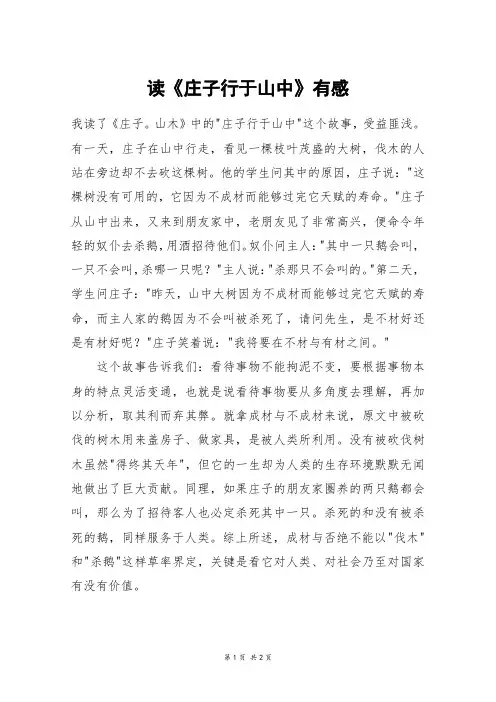 读《庄子行于山中》有感

我读了《庄子。山木》中的"庄子行于山中"这个故事，受益匪浅。有一天，庄子在山中行走，看见一棵枝叶茂盛的大树，伐木的人站在旁边却不去砍这棵树。他的学生问其中的原因，庄子说："这棵树没有可用的，它因为不成材而能够过完它天赋的寿命。"庄子从山中出来，又来到朋友家中，老朋友见了非常高兴，便命令年轻的奴仆去杀鹅，用酒招待他们。奴仆问主人："其中一只鹅会叫，一只不会叫，杀哪一只呢？"主人说："杀那只不会叫的。"第二天，学生问庄子："昨天，山中大树因为不成材而能够过完它天赋的寿命，而主人家的鹅因为不会叫被杀死了，请问先生，是不材好还是有材好呢？"庄子笑着说："我将要在不材与有材之间。"

这个故事告诉我们：看待事物不能拘泥不变，要根据事物本身的特点灵活变通，也就是说看待事物要从多角度去理解，再加以分析，取其利而弃其弊。就拿成材与不成材来说，原文中被砍伐的树木用来盖房子、做家具，是被人类所利用。没有被砍伐树木虽然"得终其天年"，但它的一生却为人类的生存环境默默无闻地做出了巨大贡献。同理，如果庄子的朋友家圈养的两只鹅都会叫，那么为了招待客人也必定杀死其中一只。杀死的和没有被杀死的鹅，同样服务于人类。综上所述，成材与否绝不能以"伐木"和"杀鹅"这样草率界定，关键是看它对人类、对社会乃至对国家有没有价值。

第 1 页 共 2 页